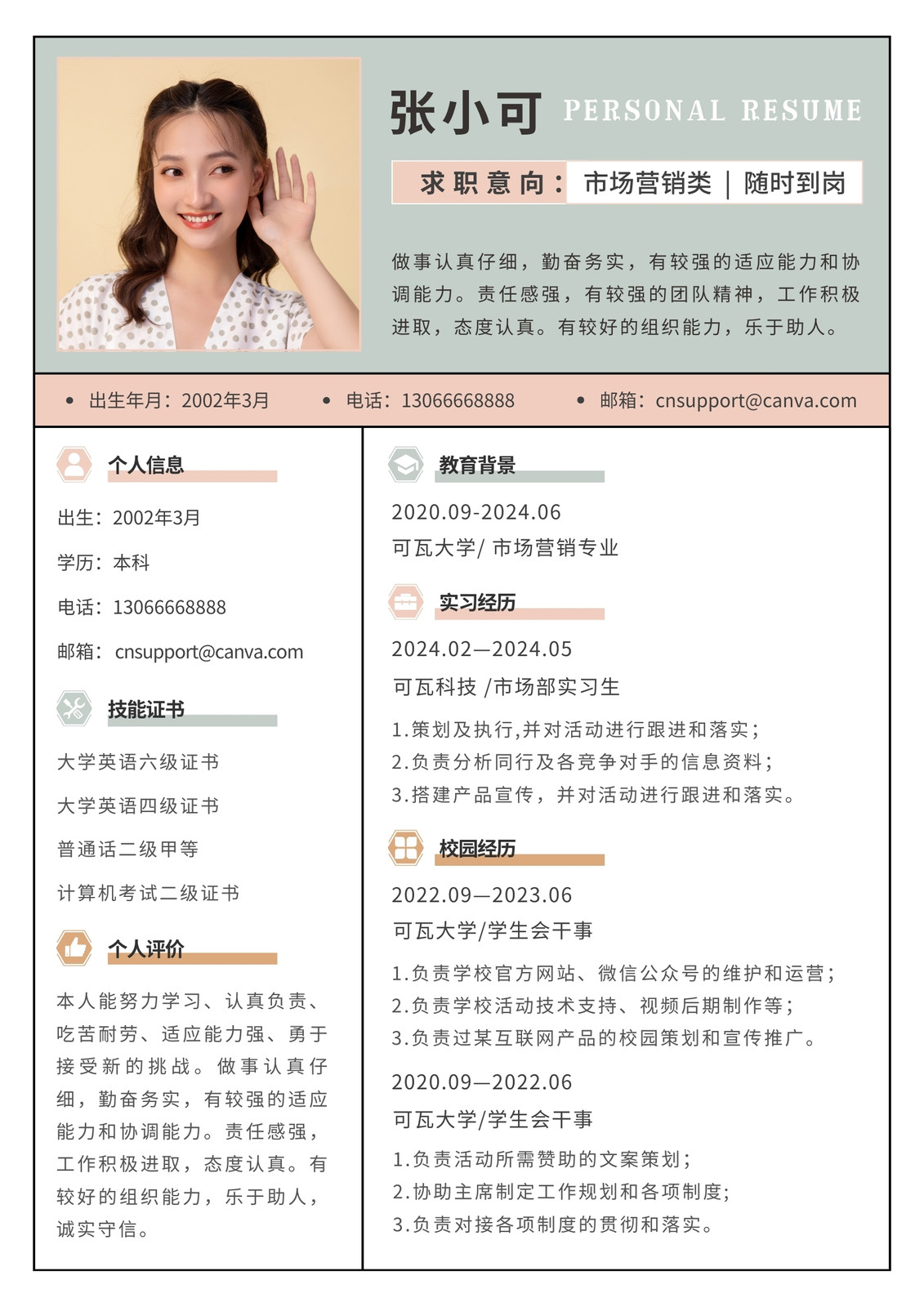 张小可 PERSONAL RESUME

求职意向：市场营销类 | 随时到岗

做事认真仔细，勤奋务实，有较强的适应能力和协调能力。责任感强，有较强的团队精神，工作积极进取，态度认真。有较好的组织能力，乐于助人。

• 出生年月：2002年3月 • 电话：13066668888 • 邮箱：cnsupport@canva.com

个人信息

出生：2002年3月

学历：本科

电话：13066668888

邮箱：cnsupport@canva.com

技能证书

大学英语六级证书

大学英语四级证书

普通话二级甲等

计算机考试二级证书

个人评价

本人能努力学习、认真负责、吃苦耐劳、适应能力强、勇于接受新的挑战。做事认真仔细，勤奋务实，有较强的适应能力和协调能力。责任感强，工作积极进取，态度认真。有较好的组织能力，乐于助人，诚实守信。

教育背景

2020.09-2024.06

可瓦大学/ 市场营销专业

实习经历

2024.02—2024.05

可瓦科技 /市场部实习生

1.策划及执行,并对活动进行跟进和落实；
2.负责分析同行及各竞争对手的信息资料；
3.搭建产品宣传，并对活动进行跟进和落实。

校园经历

2022.09—2023.06

可瓦大学/学生会干事

1.负责学校官方网站、微信公众号的维护和运营；
2.负责学校活动技术支持、视频后期制作等；
3.负责过某互联网产品的校园策划和宣传推广。

2020.09—2022.06

可瓦大学/学生会干事

1.负责活动所需赞助的文案策划；
2.协助主席制定工作规划和各项制度；
3.负责对接各项制度的贯彻和落实。